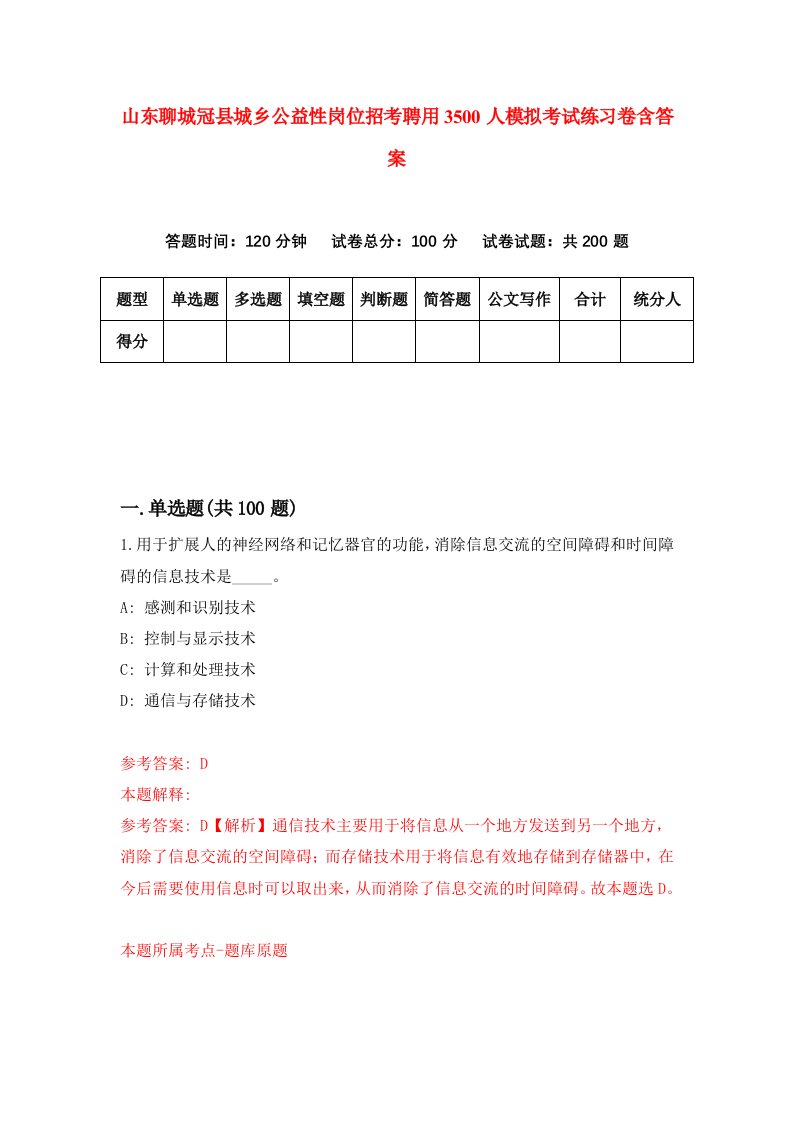 山东聊城冠县城乡公益性岗位招考聘用3500人模拟考试练习卷含答案

答题时间：120分钟　试卷总分：100分　试卷试题：共200题

| 题型 | 单选题 | 多选题 | 填空题 | 判断题 | 简答题 | 公文写作 | 合计 | 统分人 |
|---|---|---|---|---|---|---|---|---|
| 得分 | | | | | | | | |

一.单选题(共100题)

1.用于扩展人的神经网络和记忆器官的功能，消除信息交流的空间障碍和时间障碍的信息技术是_____。

A: 感测和识别技术

B: 控制与显示技术

C: 计算和处理技术

D: 通信与存储技术

参考答案: D

本题解释:

参考答案: D【解析】通信技术主要用于将信息从一个地方发送到另一个地方，消除了信息交流的空间障碍；而存储技术用于将信息有效地存储到存储器中，在今后需要使用信息时可以取出来，从而消除了信息交流的时间障碍。故本题选D。

本题所属考点-题库原题